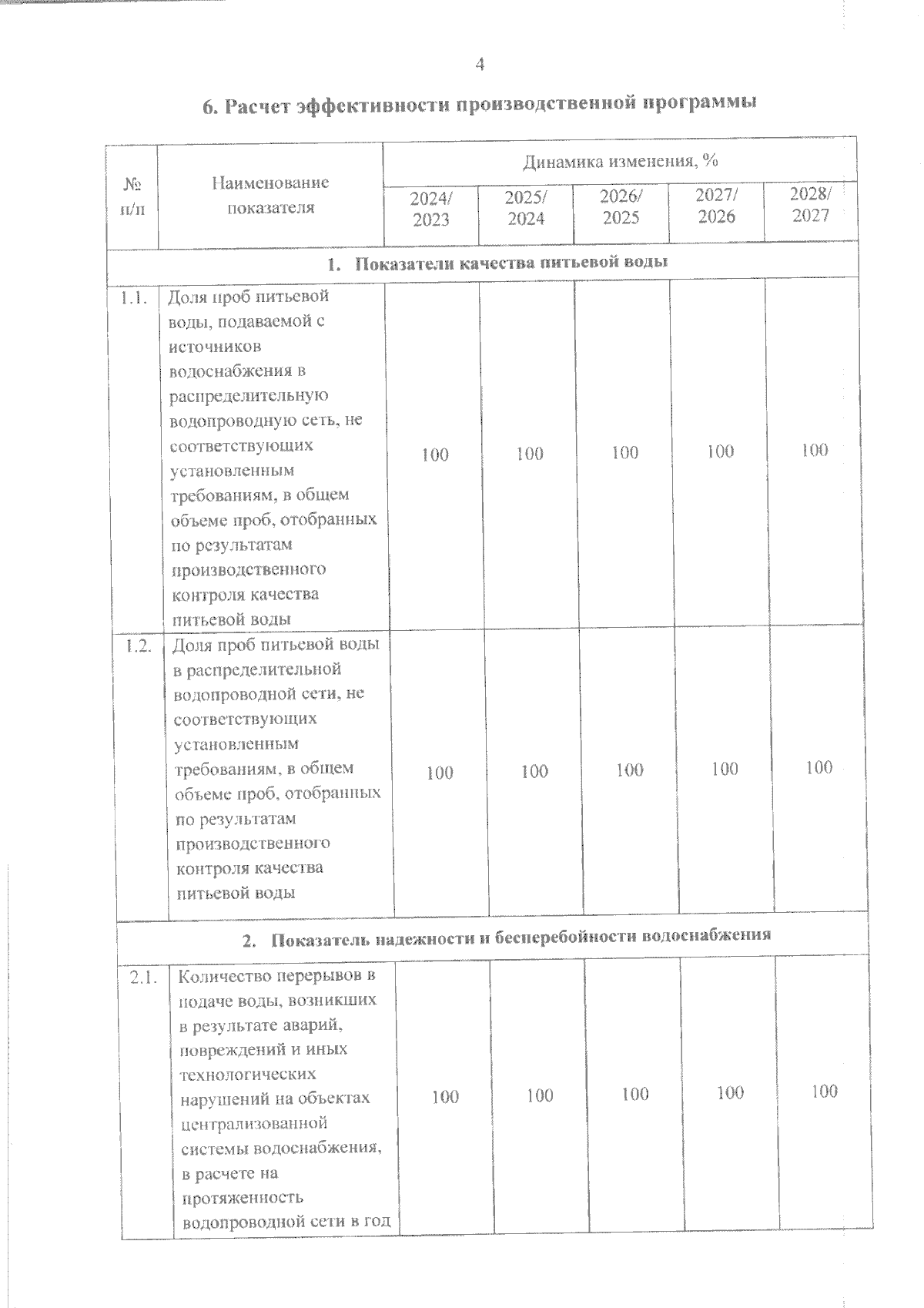 4

6. Расчет эффективности производственной программы

| № п/п | Наименование показателя | Динамика изменения, % | | | | |
|---|---|---|---|---|---|---|
| | | 2024/ 2023 | 2025/ 2024 | 2026/ 2025 | 2027/ 2026 | 2028/ 2027 |
| 1. Показатели качества питьевой воды | | | | | | |
| 1.1. | Доля проб питьевой воды, подаваемой с источников водоснабжения в распределительную водопроводную сеть, не соответствующих установленным требованиям, в общем объеме проб, отобранных по результатам производственного контроля качества питьевой воды | 100 | 100 | 100 | 100 | 100 |
| 1.2. | Доля проб питьевой воды в распределительной водопроводной сети, не соответствующих установленным требованиям, в общем объеме проб, отобранных по результатам производственного контроля качества питьевой воды | 100 | 100 | 100 | 100 | 100 |
| 2. Показатель надежности и бесперебойности водоснабжения | | | | | | |
| 2.1. | Количество перерывов в подаче воды, возникших в результате аварий, повреждений и иных технологических нарушений на объектах централизованной системы водоснабжения, в расчете на протяженность водопроводной сети в год | 100 | 100 | 100 | 100 | 100 |